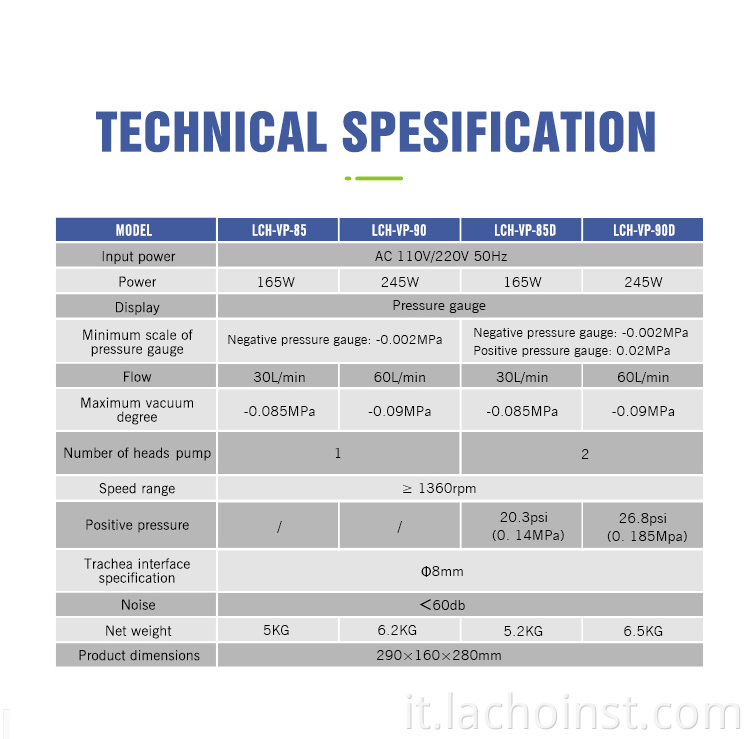 TECHNICAL SPESIFICATION

| MODEL | LCH-VP-85 | LCH-VP-90 | LCH-VP-85D | LCH-VP-90D |
|---|---|---|---|---|
| Input power | AC 110V/220V 50Hz | | | |
| Power | 165W | 245W | 165W | 245W |
| Display | Pressure gauge | | | |
| Minimum scale of pressure gauge | Negative pressure gauge: -0.002MPa | | Negative pressure gauge: -0.002MPa Positive pressure gauge: 0.02MPa | |
| Flow | 30L/min | 60L/min | 30L/min | 60L/min |
| Maximum vacuum degree | -0.085MPa | -0.09MPa | -0.085MPa | -0.09MPa |
| Number of heads pump | 1 | | 2 | |
| Speed range | ≥ 1360rpm | | | |
| Positive pressure | / | / | 20.3psi (0. 14MPa) | 26.8psi (0. 185Mpa) |
| Trachea interface specification | Φ8mm | | | |
| Noise | <60db | | | |
| Net weight | 5KG | 6.2KG | 5.2KG | 6.5KG |
| Product dimensions | 290×160×280mm | | | |

it.lachoinst.com